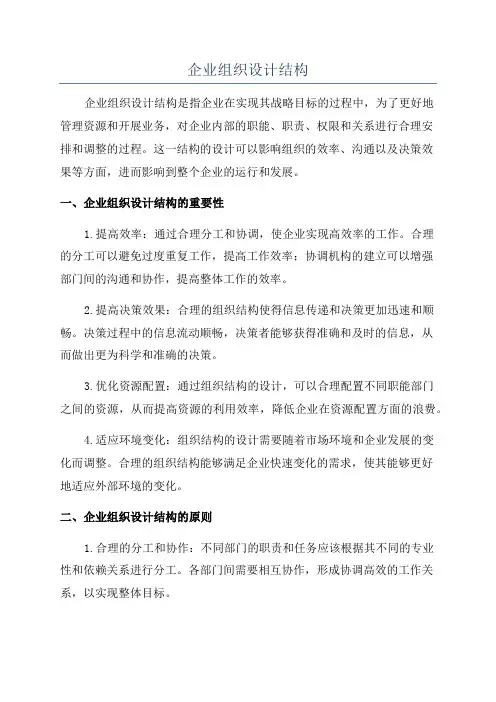 企业组织设计结构

企业组织设计结构是指企业在实现其战略目标的过程中，为了更好地管理资源和开展业务，对企业内部的职能、职责、权限和关系进行合理安排和调整的过程。这一结构的设计可以影响组织的效率、沟通以及决策效果等方面，进而影响到整个企业的运行和发展。

一、企业组织设计结构的重要性

1.提高效率：通过合理分工和协调，使企业实现高效率的工作。合理的分工可以避免过度重复工作，提高工作效率；协调机构的建立可以增强部门间的沟通和协作，提高整体工作的效率。

2.提高决策效果：合理的组织结构使得信息传递和决策更加迅速和顺畅。决策过程中的信息流动顺畅，决策者能够获得准确和及时的信息，从而做出更为科学和准确的决策。

3.优化资源配置：通过组织结构的设计，可以合理配置不同职能部门之间的资源，从而提高资源的利用效率，降低企业在资源配置方面的浪费。

4.适应环境变化：组织结构的设计需要随着市场环境和企业发展的变化而调整。合理的组织结构能够满足企业快速变化的需求，使其能够更好地适应外部环境的变化。

二、企业组织设计结构的原则

1.合理的分工和协作：不同部门的职责和任务应该根据其不同的专业性和依赖关系进行分工。各部门间需要相互协作，形成协调高效的工作关系，以实现整体目标。